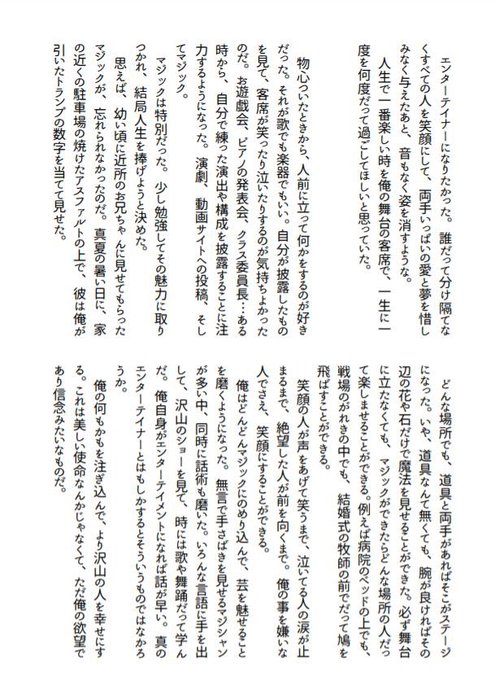 エンターテイナーになりたかった。誰だって分け隔てなくすべての人を笑顔にして、両手いっぱいの愛と夢を惜しみなく与えたあと、音もなく姿を消すような。

人生で一番楽しい時を俺の舞台の客席で、一生に一度を何度だって過ごしてほしいと思っていた。

物心ついたときから、人前に立って何かをするのが好きだった。それが歌でも楽器でもいい。自分が披露したものを見て、客席が笑ったり泣いたりするのが気持ちよかったのだ。お遊戯会、ピアノの発表会、クラス委員長…ある時から、自分で練った演出や構成を披露することに注力するようになった。演劇、動画サイトへの投稿、そしてマジック。

マジックは特別だった。少し勉強してその魅力に取りつかれ、結局人生を捧げようと決めた。

思えば、幼い頃に近所のお兄ちゃんに見せてもらったマジックが、忘れられなかったのだ。真夏の暑い日に、家の近くの駐車場の焼けたアスファルトの上で、彼は俺が引いたトランプの数字を当てて見せた。

どんな場所でも、道具と両手があればそこがステージになった。いや、道具なんて無くても、腕が良ければその辺の花や石だけで魔法を見せることができた。必ず舞台に立たなくても、マジックができたらどんな場所の人だって楽しませることができる。例えば病院のベッドの上でも、戦場のがれきの中でも、結婚式の牧師の前でだって鳩を飛ばすことができる。

笑顔の人が声をあげて笑うまで、泣いてる人の涙が止まるまで、絶望した人が前を向くまで。俺の事を嫌いな人でさえ、笑顔にすることができる。

俺はどんどんマジックにのめり込んで、芸を魅せることを磨くようになった。無言で手さばきを見せるマジシャンが多い中、同時に話術も磨いた。いろんな言語に手を出して、沢山のショーを見て、時には歌や舞踊だって学んだ。俺自身がエンターテイメントになれば話が早い。真のエンターテイナーとはもしかするとそういうものではなかろうか。

俺の何もかもを注ぎ込んで、より沢山の人を幸せにする。これは美しい使命なんかじゃなくて、ただ俺の欲望であり信念みたいなものだ。